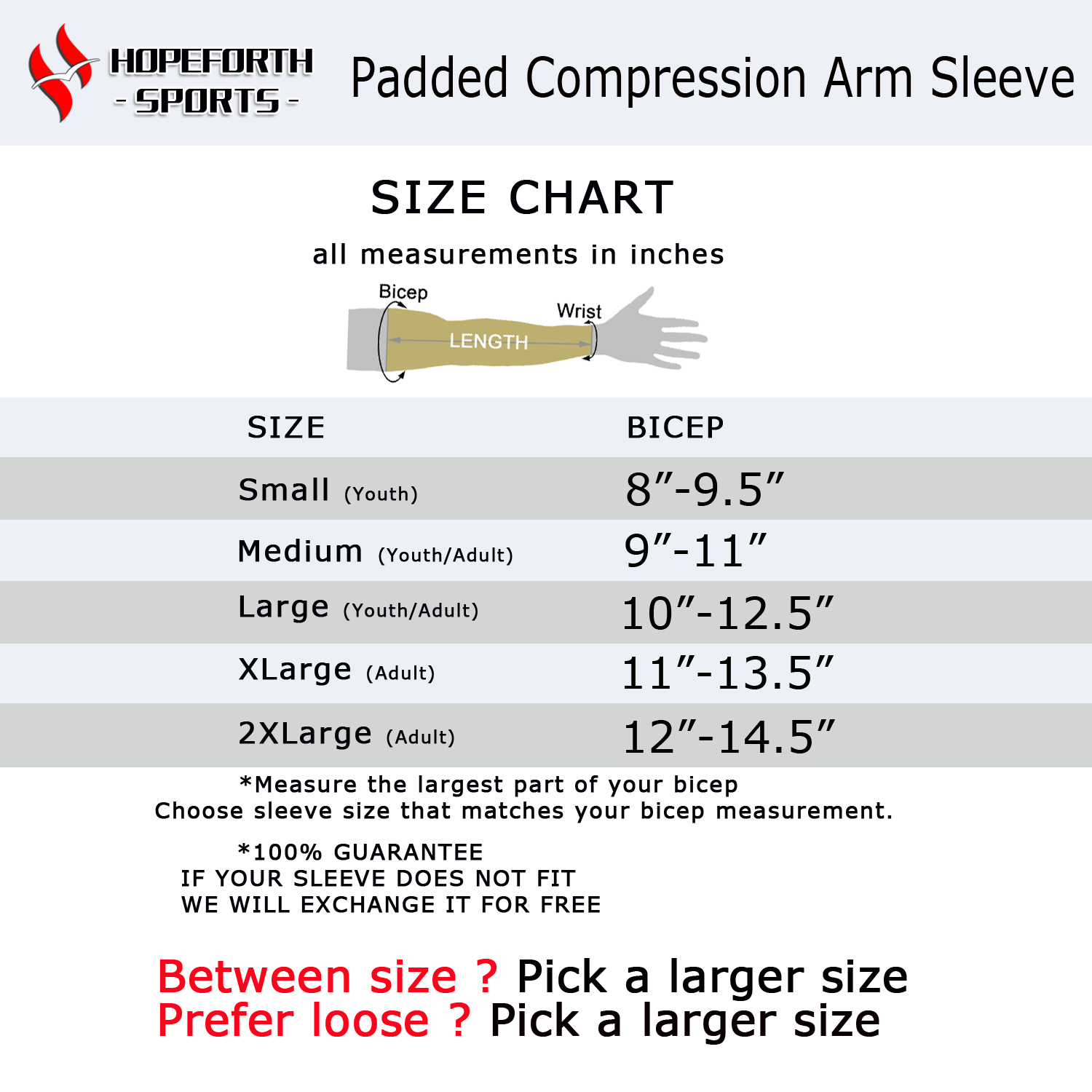 HOPEFORTH
- SPORTS -

Padded Compression Arm Sleeve

SIZE CHART

all measurements in inches

Bicep

Wrist

LENGTH

| SIZE | BICEP |
|---|---|
| Small (Youth) | 8″-9.5″ |
| Medium (Youth/Adult) | 9″-11″ |
| Large (Youth/Adult) | 10″-12.5″ |
| XLarge (Adult) | 11″-13.5″ |
| 2XLarge (Adult) | 12″-14.5″ |

*Measure the largest part of your bicep
Choose sleeve size that matches your bicep measurement.

*100% GUARANTEE
IF YOUR SLEEVE DOES NOT FIT
WE WILL EXCHANGE IT FOR FREE

Between size ? Pick a larger size
Prefer loose ? Pick a larger size